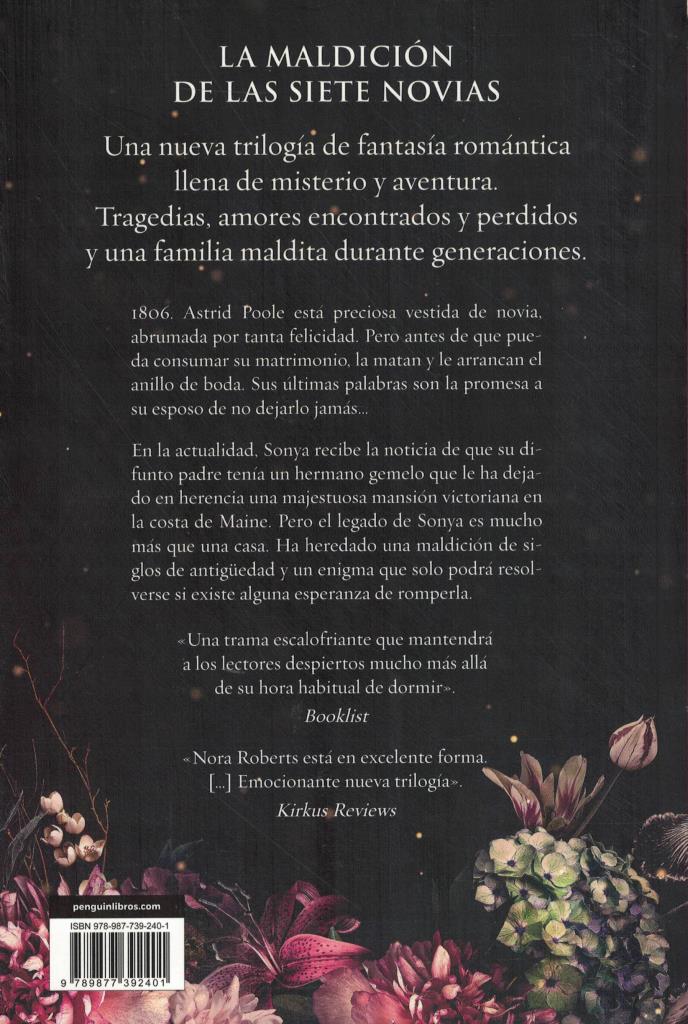 LA MALDICIÓN DE LAS SIETE NOVIAS

Una nueva trilogía de fantasía romántica llena de misterio y aventura. Tragedias, amores encontrados y perdidos y una familia maldita durante generaciones.

1806. Astrid Poole está preciosa vestida de novia, abrumada por tanta felicidad. Pero antes de que pueda consumar su matrimonio, la matan y le arrancan el anillo de boda. Sus últimas palabras son la promesa a su esposo de no dejarlo jamás...

En la actualidad, Sonya recibe la noticia de que su difunto padre tenía un hermano gemelo que le ha dejado en herencia una majestuosa mansión victoriana en la costa de Maine. Pero el legado de Sonya es mucho más que una casa. Ha heredado una maldición de siglos de antigüedad y un enigma que solo podrá resolverse si existe alguna esperanza de romperla.

«Una trama escalofriante que mantendrá a los lectores despiertos mucho más allá de su hora habitual de dormir».
Booklist

«Nora Roberts está en excelente forma. [...] Emocionante nueva trilogía».
Kirkus Reviews

penguinlibros.com

ISBN 978-987-739-240-1

9 789877 392401